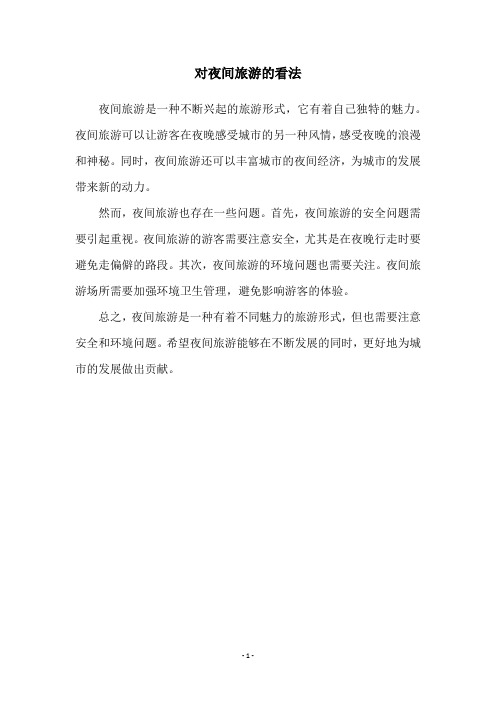 对夜间旅游的看法

夜间旅游是一种不断兴起的旅游形式，它有着自己独特的魅力。夜间旅游可以让游客在夜晚感受城市的另一种风情，感受夜晚的浪漫和神秘。同时，夜间旅游还可以丰富城市的夜间经济，为城市的发展带来新的动力。

然而，夜间旅游也存在一些问题。首先，夜间旅游的安全问题需要引起重视。夜间旅游的游客需要注意安全，尤其是在夜晚行走时要避免走偏僻的路段。其次，夜间旅游的环境问题也需要关注。夜间旅游场所需要加强环境卫生管理，避免影响游客的体验。

总之，夜间旅游是一种有着不同魅力的旅游形式，但也需要注意安全和环境问题。希望夜间旅游能够在不断发展的同时，更好地为城市的发展做出贡献。

- 1 -